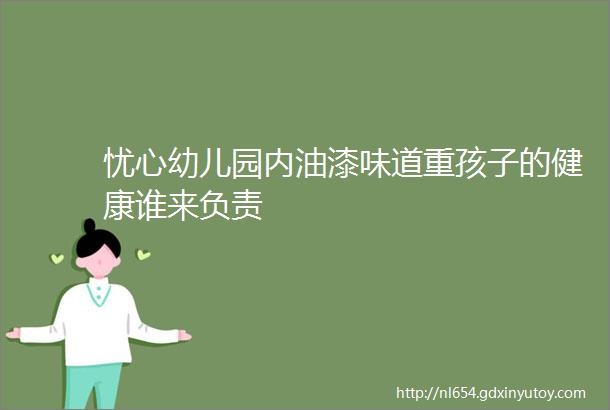 忧心幼儿园内油漆味道重孩子的健康谁来负责

http://nl654.gdxinyutoy.com